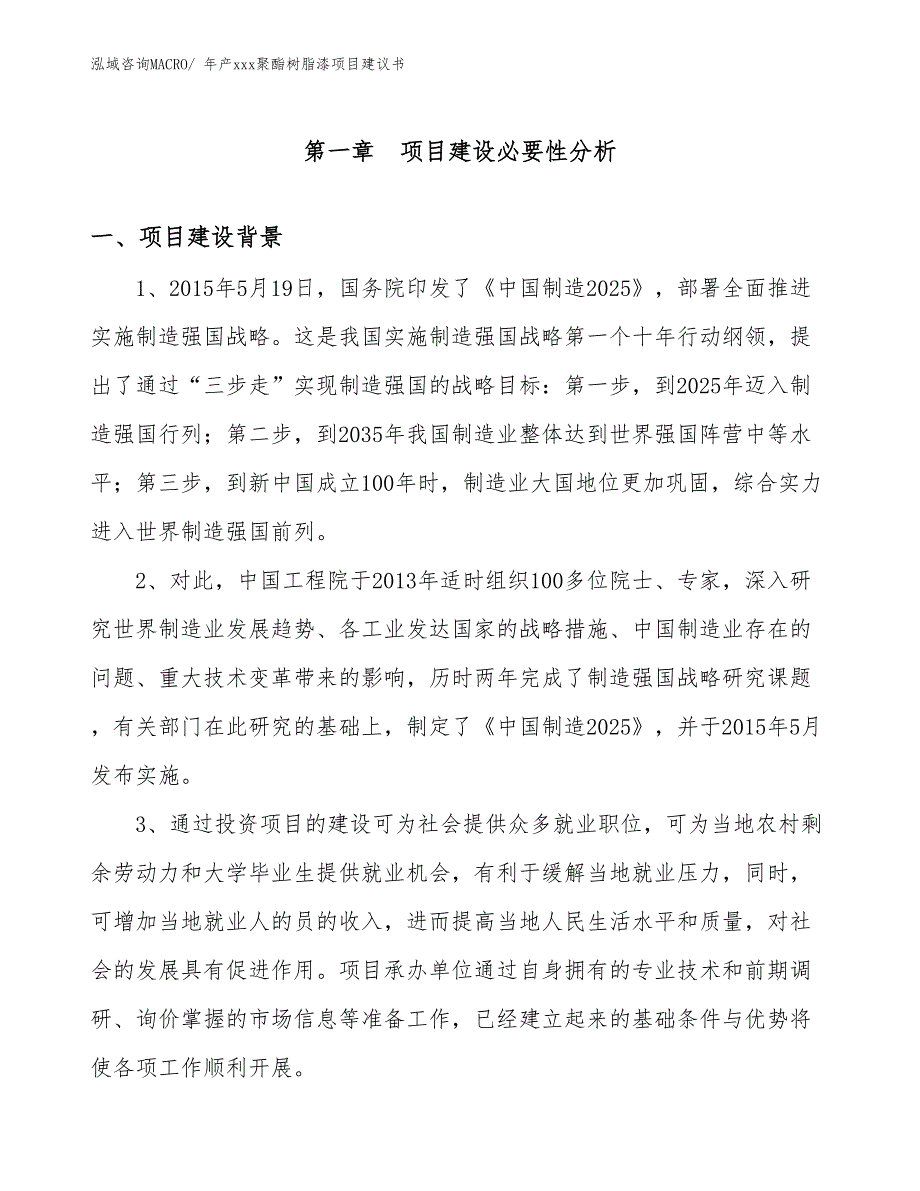 泓域咨询MACRO/ 年产xxx聚酯树脂漆项目建议书

第一章　项目建设必要性分析

一、项目建设背景

1、2015年5月19日，国务院印发了《中国制造2025》，部署全面推进实施制造强国战略。这是我国实施制造强国战略第一个十年行动纲领，提出了通过“三步走”实现制造强国的战略目标：第一步，到2025年迈入制造强国行列；第二步，到2035年我国制造业整体达到世界强国阵营中等水平；第三步，到新中国成立100年时，制造业大国地位更加巩固，综合实力进入世界制造强国前列。

2、对此，中国工程院于2013年适时组织100多位院士、专家，深入研究世界制造业发展趋势、各工业发达国家的战略措施、中国制造业存在的问题、重大技术变革带来的影响，历时两年完成了制造强国战略研究课题，有关部门在此研究的基础上，制定了《中国制造2025》，并于2015年5月发布实施。

3、通过投资项目的建设可为社会提供众多就业职位，可为当地农村剩余劳动力和大学毕业生提供就业机会，有利于缓解当地就业压力，同时，可增加当地就业人的员的收入，进而提高当地人民生活水平和质量，对社会的发展具有促进作用。项目承办单位通过自身拥有的专业技术和前期调研、询价掌握的市场信息等准备工作，已经建立起来的基础条件与优势将使各项工作顺利开展。